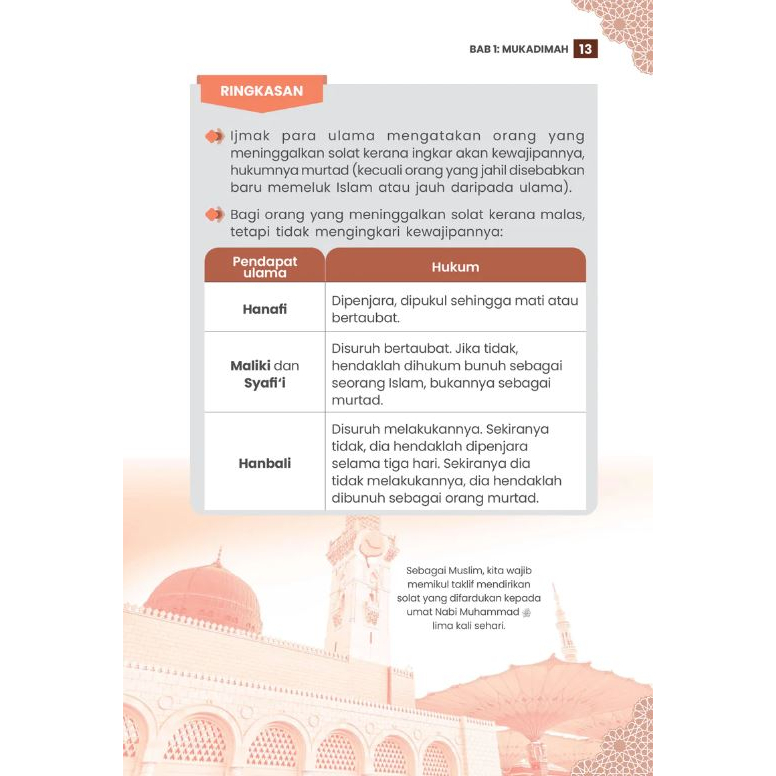 BAB 1: MUKADIMAH 13

RINGKASAN

Ijmak para ulama mengatakan orang yang meninggalkan solat kerana ingkar akan kewajipannya, hukumnya murtad (kecuali orang yang jahil disebabkan baru memeluk Islam atau jauh daripada ulama).

Bagi orang yang meninggalkan solat kerana malas, tetapi tidak mengingkari kewajipannya:

| Pendapat ulama | Hukum |
|---|---|
| Hanafi | Dipenjara, dipukul sehingga mati atau bertaubat. |
| Maliki dan Syafi'i | Disuruh bertaubat. Jika tidak, hendaklah dihukum bunuh sebagai seorang Islam, bukannya sebagai murtad. |
| Hanbali | Disuruh melakukannya. Sekiranya tidak, dia hendaklah dipenjara selama tiga hari. Sekiranya dia tidak melakukannya, dia hendaklah dibunuh sebagai orang murtad. |

Sebagai Muslim, kita wajib memikul taklif mendirikan solat yang difardukan kepada umat Nabi Muhammad ﷺ lima kali sehari.